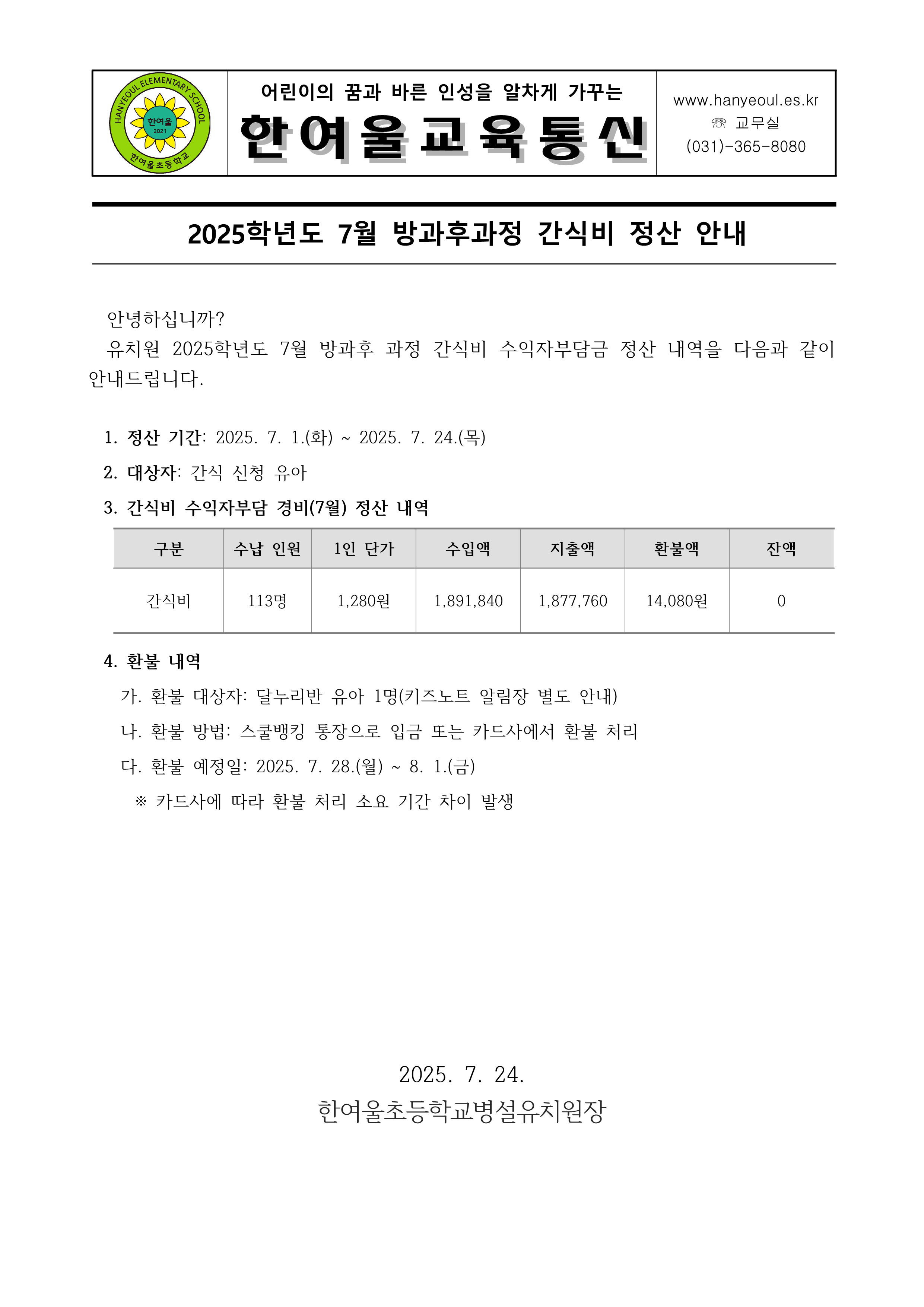 HANYEOUL ELEMENTARY SCHOOL
한여울
2021
한여울초등학교

어린이의 꿈과 바른 인성을 알차게 가꾸는
한여울교육통신

www.hanyeoul.es.kr
☏ 교무실
(031)-365-8080

2025학년도 7월 방과후과정 간식비 정산 안내

안녕하십니까?
유치원 2025학년도 7월 방과후 과정 간식비 수익자부담금 정산 내역을 다음과 같이 안내드립니다.

1. 정산 기간: 2025. 7. 1.(화) ~ 2025. 7. 24.(목)
2. 대상자: 간식 신청 유아
3. 간식비 수익자부담 경비(7월) 정산 내역

| 구분 | 수납 인원 | 1인 단가 | 수입액 | 지출액 | 환불액 | 잔액 |
|---|---|---|---|---|---|---|
| 간식비 | 113명 | 1,280원 | 1,891,840 | 1,877,760 | 14,080원 | 0 |

4. 환불 내역
가. 환불 대상자: 달누리반 유아 1명(키즈노트 알림장 별도 안내)
나. 환불 방법: 스쿨뱅킹 통장으로 입금 또는 카드사에서 환불 처리
다. 환불 예정일: 2025. 7. 28.(월) ~ 8. 1.(금)
※ 카드사에 따라 환불 처리 소요 기간 차이 발생

2025. 7. 24.
한여울초등학교병설유치원장